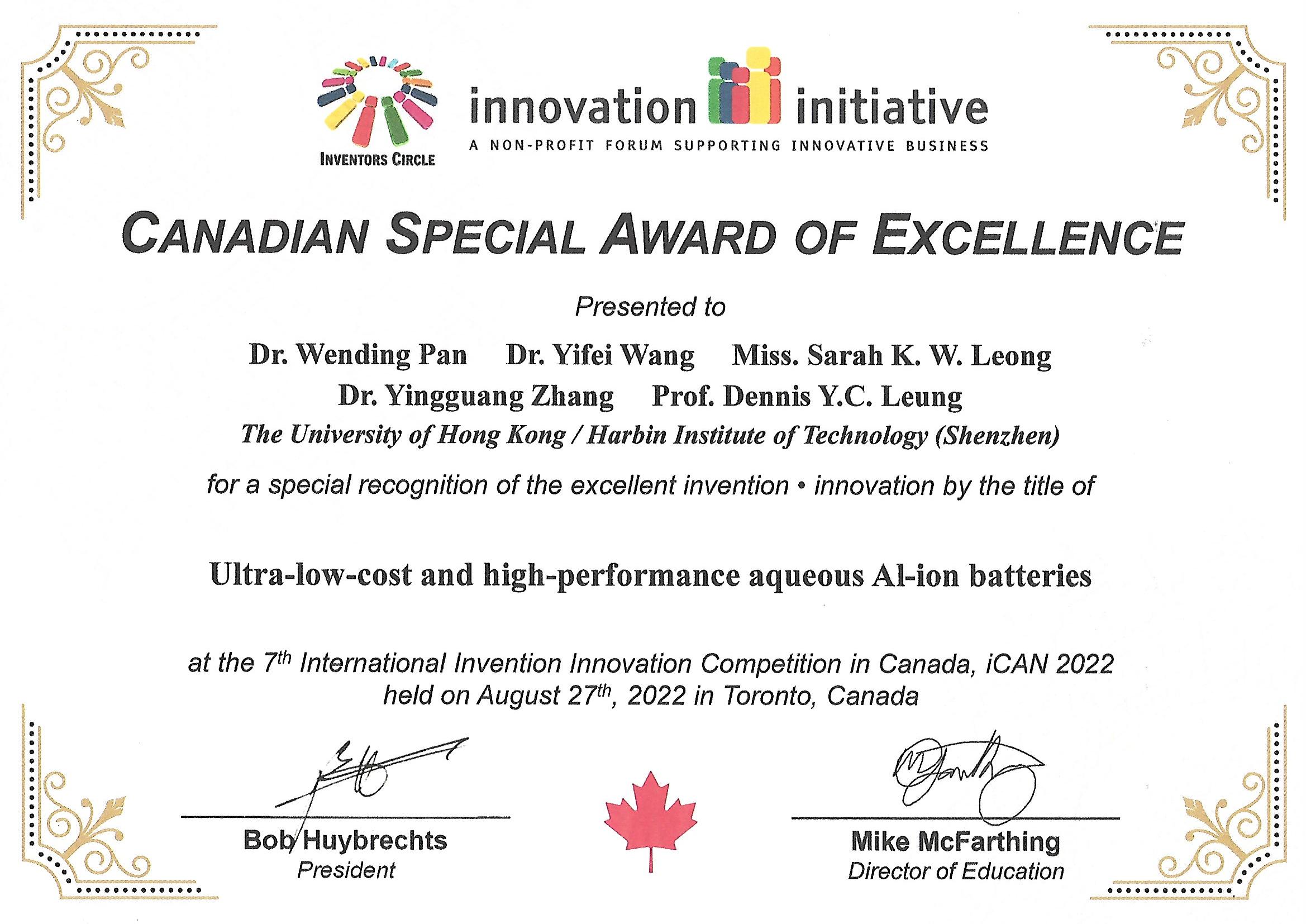 INVENTORS CIRCLE

innovation initiative
A NON-PROFIT FORUM SUPPORTING INNOVATIVE BUSINESS

CANADIAN SPECIAL AWARD OF EXCELLENCE

Presented to

Dr. Wending Pan Dr. Yifei Wang Miss. Sarah K. W. Leong
Dr. Yingguang Zhang Prof. Dennis Y.C. Leung
The University of Hong Kong / Harbin Institute of Technology (Shenzhen)

for a special recognition of the excellent invention • innovation by the title of

Ultra-low-cost and high-performance aqueous Al-ion batteries

at the 7$^{th}$ International Invention Innovation Competition in Canada, iCAN 2022
held on August 27$^{th}$, 2022 in Toronto, Canada

Bob Huybrechts
President

Mike McFarthing
Director of Education